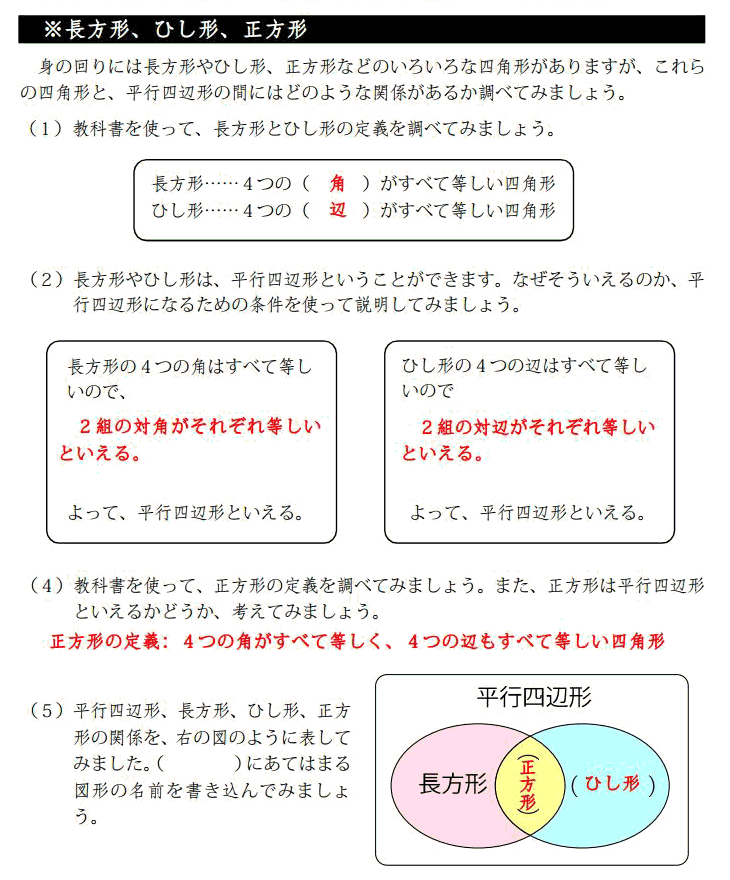 ※長方形、ひし形、正方形

身の回りには長方形やひし形、正方形などのいろいろな四角形がありますが、これらの四角形と、平行四辺形の間にはどのような関係があるか調べてみましょう。

（1）教科書を使って、長方形とひし形の定義を調べてみましょう。

長方形……４つの（　角　）がすべて等しい四角形
ひし形……４つの（　辺　）がすべて等しい四角形

（2）長方形やひし形は、平行四辺形ということができます。なぜそういえるのか、平行四辺形になるための条件を使って説明してみましょう。

長方形の４つの角はすべて等しいので、
２組の対角がそれぞれ等しいといえる。
よって、平行四辺形といえる。

ひし形の４つの辺はすべて等しいので
２組の対辺がそれぞれ等しいといえる。
よって、平行四辺形といえる。

（4）教科書を使って、正方形の定義を調べてみましょう。また、正方形は平行四辺形といえるかどうか、考えてみましょう。

正方形の定義：４つの角がすべて等しく、４つの辺もすべて等しい四角形

（5）平行四辺形、長方形、ひし形、正方形の関係を、右の図のように表してみました。（　　　）にあてはまる図形の名前を書き込んでみましょう。

平行四辺形
長方形
（正方形）
（ひし形）